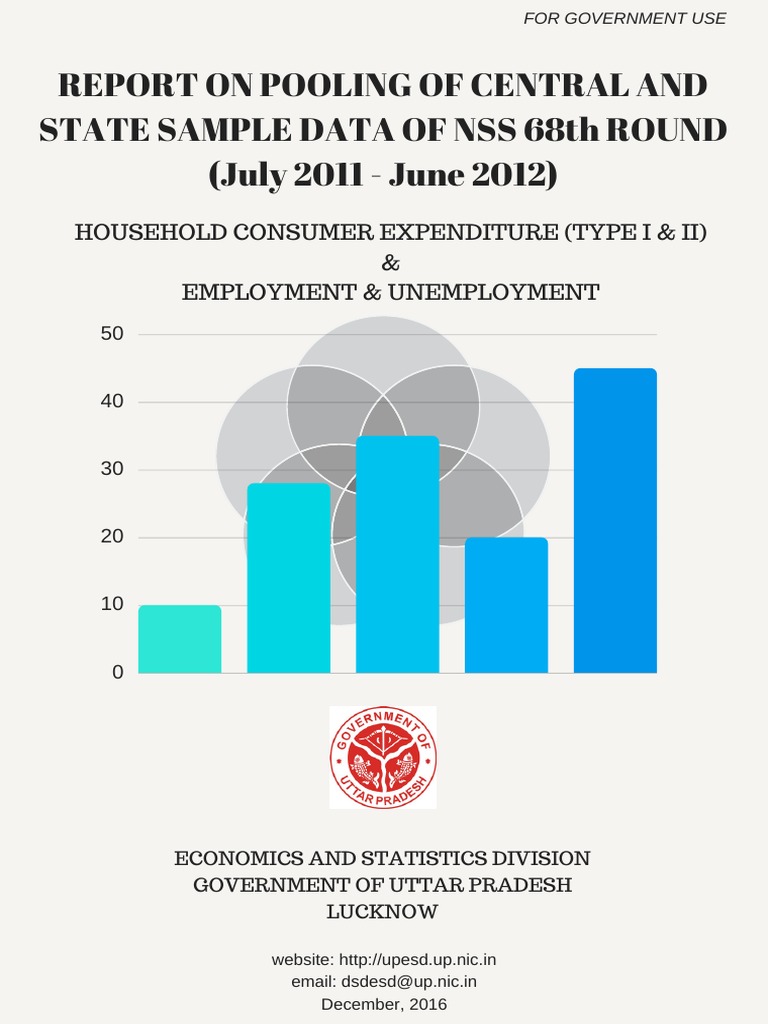 FOR GOVERNMENT USE

REPORT ON POOLING OF CENTRAL AND STATE SAMPLE DATA OF NSS 68th ROUND (July 2011 - June 2012)

HOUSEHOLD CONSUMER EXPENDITURE (TYPE I & II)
&
EMPLOYMENT & UNEMPLOYMENT

50
40
30
20
10
0

GOVERNMENT OF UTTAR PRADESH

ECONOMICS AND STATISTICS DIVISION
GOVERNMENT OF UTTAR PRADESH
LUCKNOW

website: http://upesd.up.nic.in
email: dsdesd@up.nic.in
December, 2016